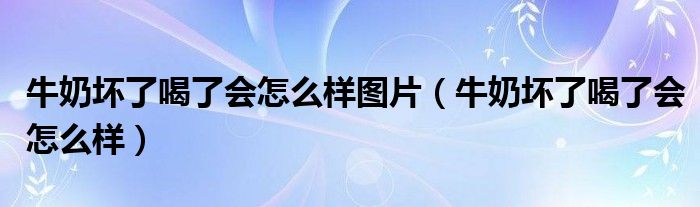 牛奶坏了喝了会怎么样图片（牛奶坏了喝了会怎么样）